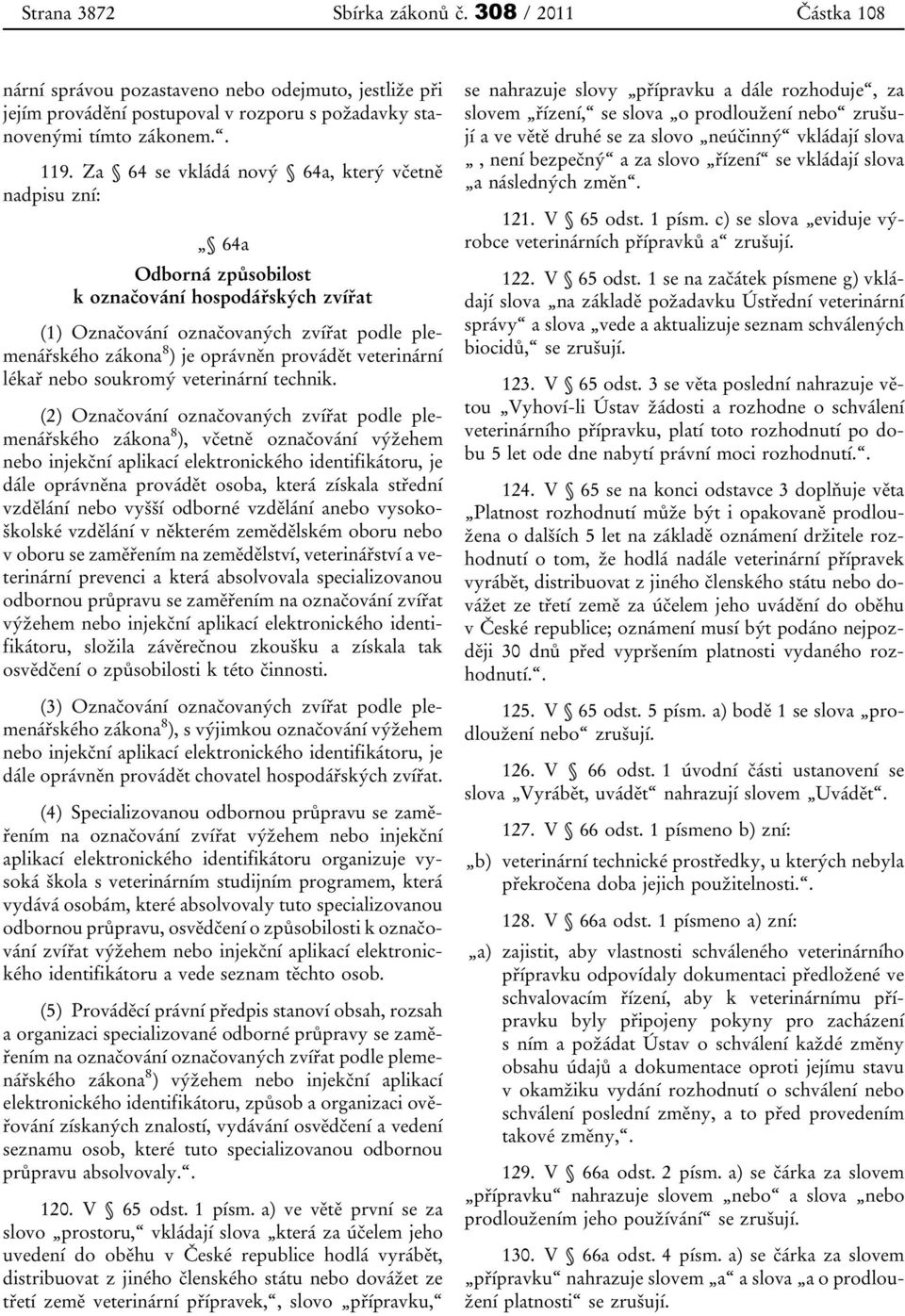 Strana 3872 Sbírka zákonů č. 308 / 2011 Částka 108

nární správou pozastaveno nebo odejmuto, jestliže při jejím provádění postupoval v rozporu s požadavky stanovenými tímto zákonem.“.

119. Za § 64 se vkládá nový § 64a, který včetně nadpisu zní:

„§ 64a
Odborná způsobilost
k označování hospodářských zvířat

(1) Označování označovaných zvířat podle plemenářského zákona$^{8}$) je oprávněn provádět veterinární lékař nebo soukromý veterinární technik.

(2) Označování označovaných zvířat podle plemenářského zákona$^{8}$), včetně označování výžehem nebo injekční aplikací elektronického identifikátoru, je dále oprávněna provádět osoba, která získala střední vzdělání nebo vyšší odborné vzdělání anebo vysokoškolské vzdělání v některém zemědělském oboru nebo v oboru se zaměřením na zemědělství, veterinářství a veterinární prevenci a která absolvovala specializovanou odbornou průpravu se zaměřením na označování zvířat výžehem nebo injekční aplikací elektronického identifikátoru, složila závěrečnou zkoušku a získala tak osvědčení o způsobilosti k této činnosti.

(3) Označování označovaných zvířat podle plemenářského zákona$^{8}$), s výjimkou označování výžehem nebo injekční aplikací elektronického identifikátoru, je dále oprávněn provádět chovatel hospodářských zvířat.

(4) Specializovanou odbornou průpravu se zaměřením na označování zvířat výžehem nebo injekční aplikací elektronického identifikátoru organizuje vysoká škola s veterinárním studijním programem, která vydává osobám, které absolvovaly tuto specializovanou odbornou průpravu, osvědčení o způsobilosti k označování zvířat výžehem nebo injekční aplikací elektronického identifikátoru a vede seznam těchto osob.

(5) Prováděcí právní předpis stanoví obsah, rozsah a organizaci specializované odborné průpravy se zaměřením na označování označovaných zvířat podle plemenářského zákona$^{8}$) výžehem nebo injekční aplikací elektronického identifikátoru, způsob a organizaci ověřování získaných znalostí, vydávání osvědčení a vedení seznamu osob, které tuto specializovanou odbornou průpravu absolvovaly.“.

120. V § 65 odst. 1 písm. a) ve větě první se za slovo „prostoru,“ vkládají slova „která za účelem jeho uvedení do oběhu v České republice hodlá vyrábět, distribuovat z jiného členského státu nebo dovážet ze třetí země veterinární přípravek,“, slovo „přípravku,“ se nahrazuje slovy „přípravku a dále rozhoduje“, za slovem „řízení,“ se slova „o prodloužení nebo“ zrušují a ve větě druhé se za slovo „neúčinný“ vkládají slova „, není bezpečný“ a za slovo „řízení“ se vkládají slova „a následných změn“.

121. V § 65 odst. 1 písm. c) se slova „eviduje výrobce veterinárních přípravků a“ zrušují.

122. V § 65 odst. 1 se na začátek písmene g) vkládají slova „na základě požadavku Ústřední veterinární správy“ a slova „vede a aktualizuje seznam schválených biocidů,“ se zrušují.

123. V § 65 odst. 3 se věta poslední nahrazuje větou „Vyhoví-li Ústav žádosti a rozhodne o schválení veterinárního přípravku, platí toto rozhodnutí po dobu 5 let ode dne nabytí právní moci rozhodnutí.“.

124. V § 65 se na konci odstavce 3 doplňuje věta „Platnost rozhodnutí může být i opakovaně prodloužena o dalších 5 let na základě oznámení držitele rozhodnutí o tom, že hodlá nadále veterinární přípravek vyrábět, distribuovat z jiného členského státu nebo dovážet ze třetí země za účelem jeho uvádění do oběhu v České republice; oznámení musí být podáno nejpozději 30 dnů před vypršením platnosti vydaného rozhodnutí.“.

125. V § 65 odst. 5 písm. a) bodě 1 se slova „prodloužení nebo“ zrušují.

126. V § 66 odst. 1 úvodní části ustanovení se slova „Vyrábět, uvádět“ nahrazují slovem „Uvádět“.

127. V § 66 odst. 1 písmeno b) zní:

„b) veterinární technické prostředky, u kterých nebyla překročena doba jejich použitelnosti.“.

128. V § 66a odst. 1 písmeno a) zní:

„a) zajistit, aby vlastnosti schváleného veterinárního přípravku odpovídaly dokumentaci předložené ve schvalovacím řízení, aby k veterinárnímu přípravku byly připojeny pokyny pro zacházení s ním a požádat Ústav o schválení každé změny obsahu údajů a dokumentace oproti jejímu stavu v okamžiku vydání rozhodnutí o schválení nebo schválení poslední změny, a to před provedením takové změny,“.

129. V § 66a odst. 2 písm. a) se čárka za slovem „přípravku“ nahrazuje slovem „nebo“ a slova „nebo prodloužením jeho používání“ se zrušují.

130. V § 66a odst. 4 písm. a) se čárka za slovem „přípravku“ nahrazuje slovem „a“ a slova „a o prodloužení platnosti“ se zrušují.